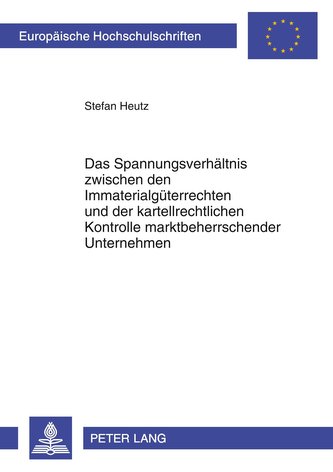 Europäische Hochschulschriften

Stefan Heutz

Das Spannungsverhältnis zwischen den Immaterialgüterrechten und der kartellrechtlichen Kontrolle marktbeherrschender Unternehmen

PETER LANG